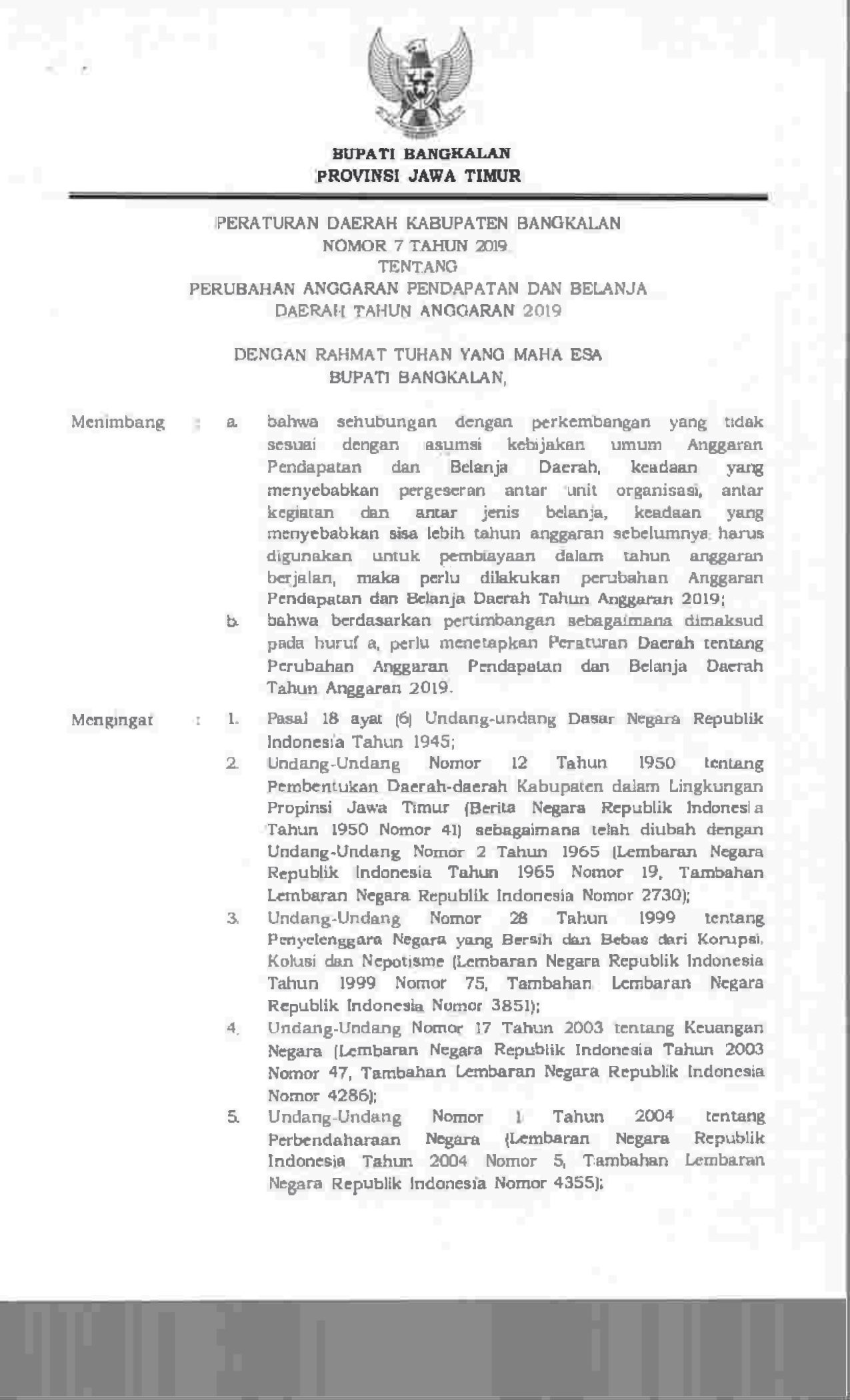 BUPATI BANGKALAN
PROVINSI JAWA TIMUR

PERATURAN DAERAH KABUPATEN BANGKALAN
NOMOR 7 TAHUN 2019
TENTANG
PERUBAHAN ANGGARAN PENDAPATAN DAN BELANJA DAERAH TAHUN ANGGARAN 2019

DENGAN RAHMAT TUHAN YANG MAHA ESA
BUPATI BANGKALAN,

Menimbang : a. bahwa sehubungan dengan perkembangan yang tidak sesuai dengan asumsi kebijakan umum Anggaran Pendapatan dan Belanja Daerah, keadaan yang menyebabkan pergeseran antar unit organisasi, antar kegiatan dan antar jenis belanja, keadaan yang menyebabkan sisa lebih tahun anggaran sebelumnya harus digunakan untuk pembiayaan dalam tahun anggaran berjalan, maka perlu dilakukan perubahan Anggaran Pendapatan dan Belanja Daerah Tahun Anggaran 2019;
b. bahwa berdasarkan pertimbangan sebagaimana dimaksud pada huruf a, perlu menetapkan Peraturan Daerah tentang Perubahan Anggaran Pendapatan dan Belanja Daerah Tahun Anggaran 2019.

Mengingat : 1. Pasal 18 ayat (6) Undang-undang Dasar Negara Republik Indonesia Tahun 1945;
2. Undang-Undang Nomor 12 Tahun 1950 tentang Pembentukan Daerah-daerah Kabupaten dalam Lingkungan Propinsi Jawa Timur (Berita Negara Republik Indonesia Tahun 1950 Nomor 41) sebagaimana telah diubah dengan Undang-Undang Nomor 2 Tahun 1965 (Lembaran Negara Republik Indonesia Tahun 1965 Nomor 19, Tambahan Lembaran Negara Republik Indonesia Nomor 2730);
3. Undang-Undang Nomor 28 Tahun 1999 tentang Penyelenggara Negara yang Bersih dan Bebas dari Korupsi, Kolusi dan Nepotisme (Lembaran Negara Republik Indonesia Tahun 1999 Nomor 75, Tambahan Lembaran Negara Republik Indonesia Nomor 3851);
4. Undang-Undang Nomor 17 Tahun 2003 tentang Keuangan Negara (Lembaran Negara Republik Indonesia Tahun 2003 Nomor 47, Tambahan Lembaran Negara Republik Indonesia Nomor 4286);
5. Undang-Undang Nomor 1 Tahun 2004 tentang Perbendaharaan Negara (Lembaran Negara Republik Indonesia Tahun 2004 Nomor 5, Tambahan Lembaran Negara Republik Indonesia Nomor 4355);